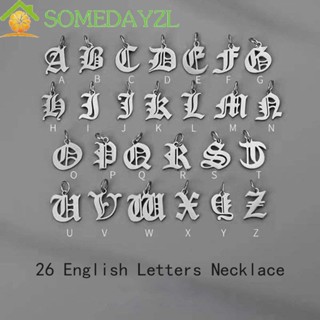 SOMEDAYZL

A B C D E F G
A B C D E F G

H I J K L M N
H I J K L M N

O P Q R S T
O P Q R S T

U V W X Y Z
U V W X Y Z

26 English Letters Necklace